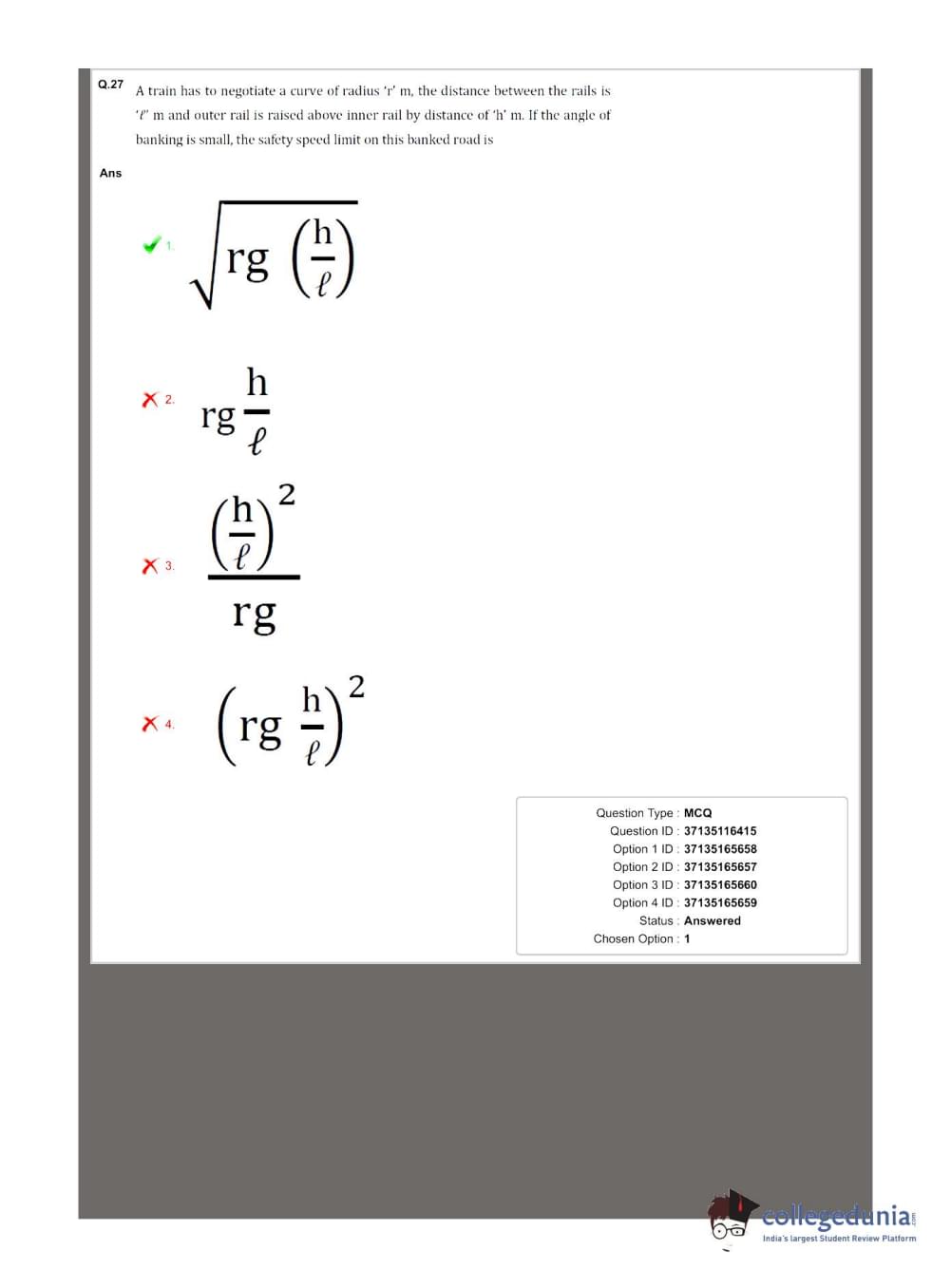 Q.27 A train has to negotiate a curve of radius 'r' m, the distance between the rails is '$\ell$' m and outer rail is raised above inner rail by distance of 'h' m. If the angle of banking is small, the safety speed limit on this banked road is

Ans

1. $\sqrt{rg\left(\frac{h}{\ell}\right)}$

2. $rg\frac{h}{\ell}$

3. $\frac{\left(\frac{h}{\ell}\right)^2}{rg}$

4. $\left(rg\frac{h}{\ell}\right)^2$

Question Type : MCQ
Question ID : 37135116415
Option 1 ID : 37135165658
Option 2 ID : 37135165657
Option 3 ID : 37135165660
Option 4 ID : 37135165659
Status : Answered
Chosen Option : 1

collegedunia.com
India's largest Student Review Platform